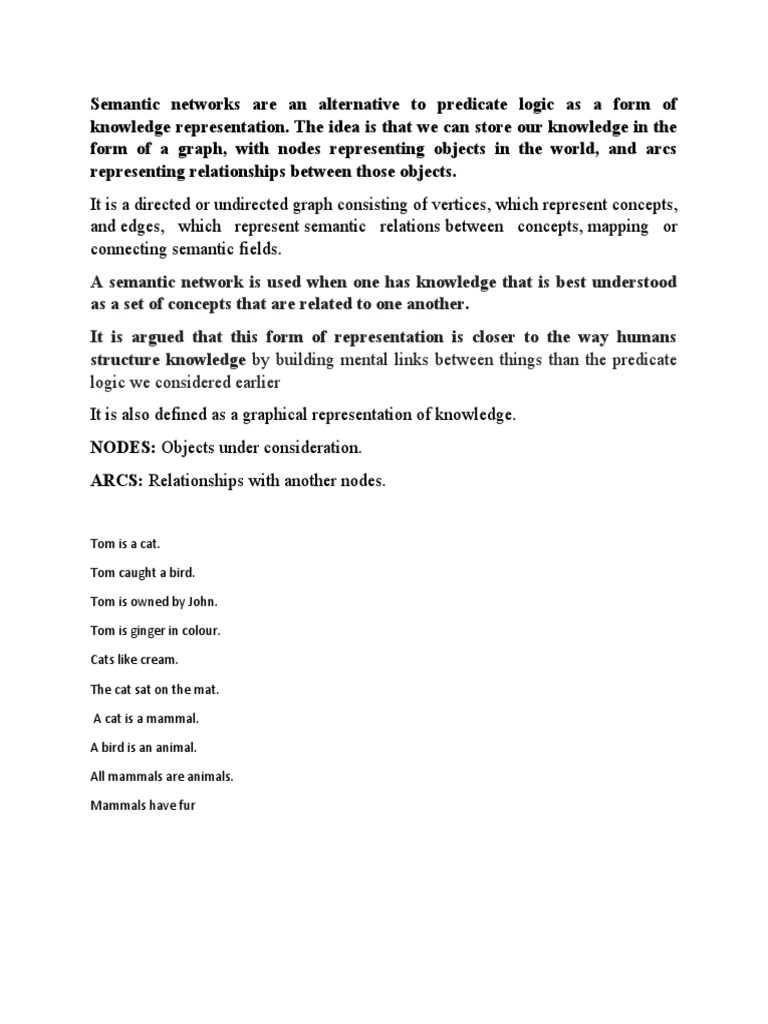 Semantic networks are an alternative to predicate logic as a form of knowledge representation. The idea is that we can store our knowledge in the form of a graph, with nodes representing objects in the world, and arcs representing relationships between those objects.

It is a directed or undirected graph consisting of vertices, which represent concepts, and edges, which represent semantic relations between concepts, mapping or connecting semantic fields.

A semantic network is used when one has knowledge that is best understood as a set of concepts that are related to one another.

It is argued that this form of representation is closer to the way humans structure knowledge by building mental links between things than the predicate logic we considered earlier

It is also defined as a graphical representation of knowledge.

NODES: Objects under consideration.

ARCS: Relationships with another nodes.

Tom is a cat.

Tom caught a bird.

Tom is owned by John.

Tom is ginger in colour.

Cats like cream.

The cat sat on the mat.

A cat is a mammal.

A bird is an animal.

All mammals are animals.

Mammals have fur